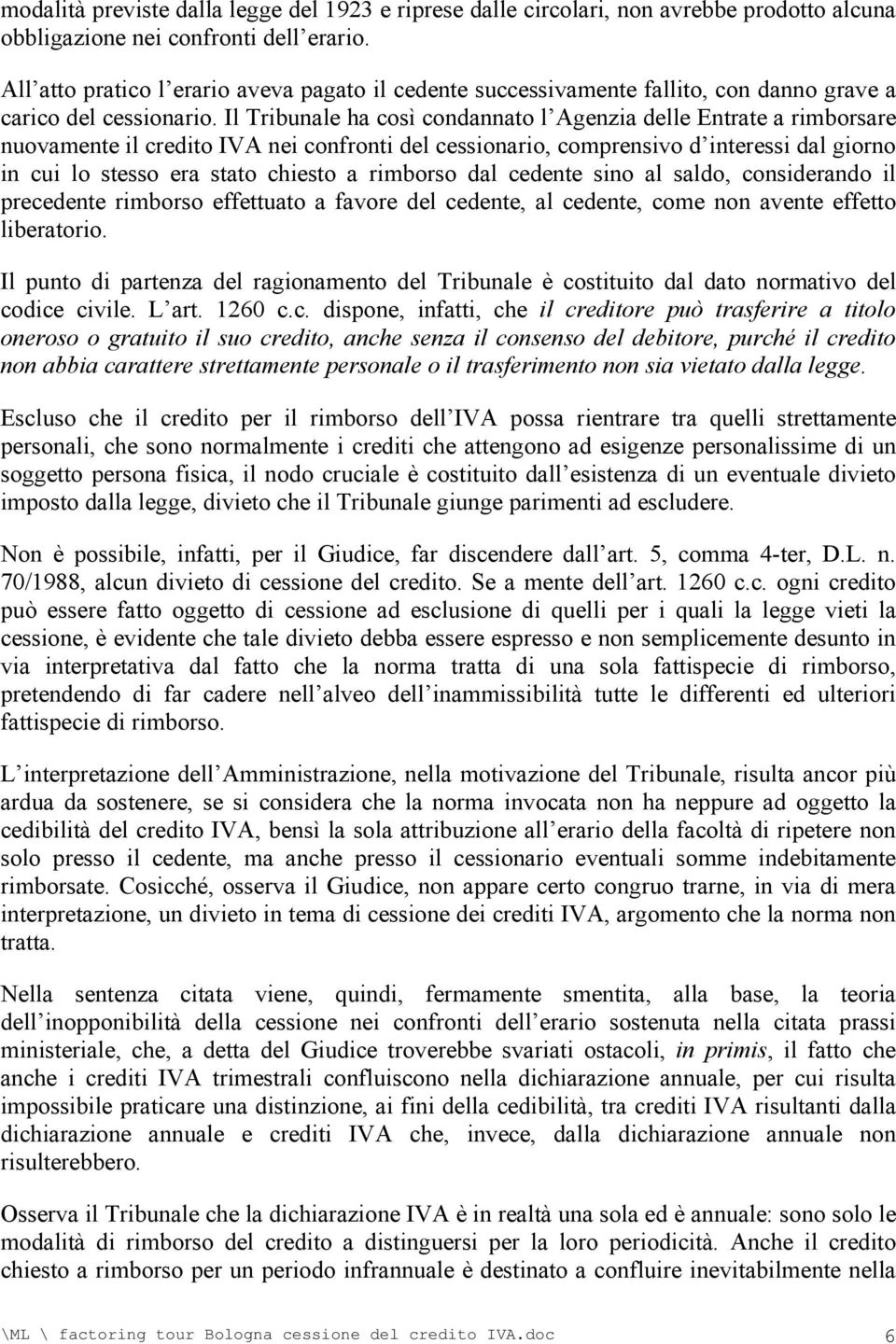 modalità previste dalla legge del 1923 e riprese dalle circolari, non avrebbe prodotto alcuna obbligazione nei confronti dell erario.

All atto pratico l erario aveva pagato il cedente successivamente fallito, con danno grave a carico del cessionario. Il Tribunale ha così condannato l Agenzia delle Entrate a rimborsare nuovamente il credito IVA nei confronti del cessionario, comprensivo d interessi dal giorno in cui lo stesso era stato chiesto a rimborso dal cedente sino al saldo, considerando il precedente rimborso effettuato a favore del cedente, al cedente, come non avente effetto liberatorio.

Il punto di partenza del ragionamento del Tribunale è costituito dal dato normativo del codice civile. L art. 1260 c.c. dispone, infatti, che il creditore può trasferire a titolo oneroso o gratuito il suo credito, anche senza il consenso del debitore, purché il credito non abbia carattere strettamente personale o il trasferimento non sia vietato dalla legge.

Escluso che il credito per il rimborso dell IVA possa rientrare tra quelli strettamente personali, che sono normalmente i crediti che attengono ad esigenze personalissime di un soggetto persona fisica, il nodo cruciale è costituito dall esistenza di un eventuale divieto imposto dalla legge, divieto che il Tribunale giunge parimenti ad escludere.

Non è possibile, infatti, per il Giudice, far discendere dall art. 5, comma 4-ter, D.L. n. 70/1988, alcun divieto di cessione del credito. Se a mente dell art. 1260 c.c. ogni credito può essere fatto oggetto di cessione ad esclusione di quelli per i quali la legge vieti la cessione, è evidente che tale divieto debba essere espresso e non semplicemente desunto in via interpretativa dal fatto che la norma tratta di una sola fattispecie di rimborso, pretendendo di far cadere nell alveo dell inammissibilità tutte le differenti ed ulteriori fattispecie di rimborso.

L interpretazione dell Amministrazione, nella motivazione del Tribunale, risulta ancor più ardua da sostenere, se si considera che la norma invocata non ha neppure ad oggetto la cedibilità del credito IVA, bensì la sola attribuzione all erario della facoltà di ripetere non solo presso il cedente, ma anche presso il cessionario eventuali somme indebitamente rimborsate. Cosicché, osserva il Giudice, non appare certo congruo trarne, in via di mera interpretazione, un divieto in tema di cessione dei crediti IVA, argomento che la norma non tratta.

Nella sentenza citata viene, quindi, fermamente smentita, alla base, la teoria dell inopponibilità della cessione nei confronti dell erario sostenuta nella citata prassi ministeriale, che, a detta del Giudice troverebbe svariati ostacoli, in primis, il fatto che anche i crediti IVA trimestrali confluiscono nella dichiarazione annuale, per cui risulta impossibile praticare una distinzione, ai fini della cedibilità, tra crediti IVA risultanti dalla dichiarazione annuale e crediti IVA che, invece, dalla dichiarazione annuale non risulterebbero.

Osserva il Tribunale che la dichiarazione IVA è in realtà una sola ed è annuale: sono solo le modalità di rimborso del credito a distinguersi per la loro periodicità. Anche il credito chiesto a rimborso per un periodo infrannuale è destinato a confluire inevitabilmente nella

\ML \ factoring tour Bologna cessione del credito IVA.doc 6